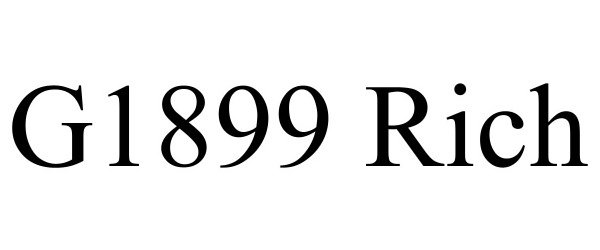 G1899 Rich